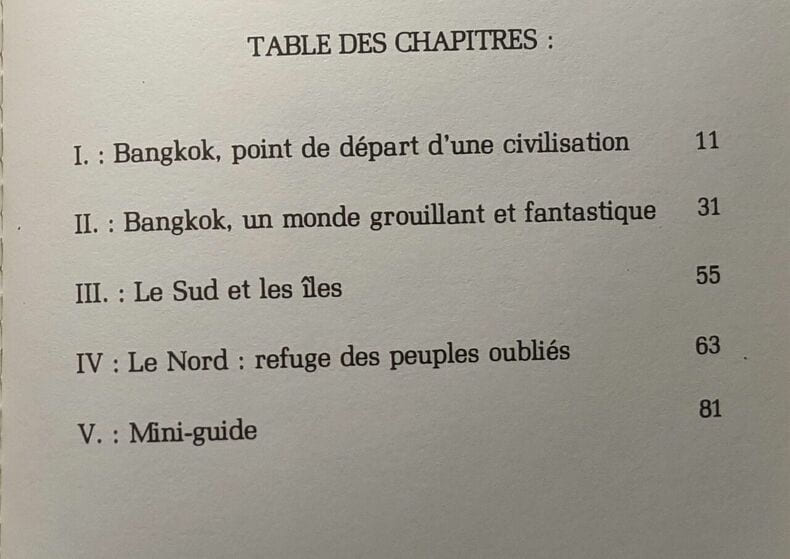 TABLE DES CHAPITRES :

I. : Bangkok, point de départ d'une civilisation 11

II. : Bangkok, un monde grouillant et fantastique 31

III. : Le Sud et les îles 55

IV : Le Nord : refuge des peuples oubliés 63

V. : Mini-guide 81